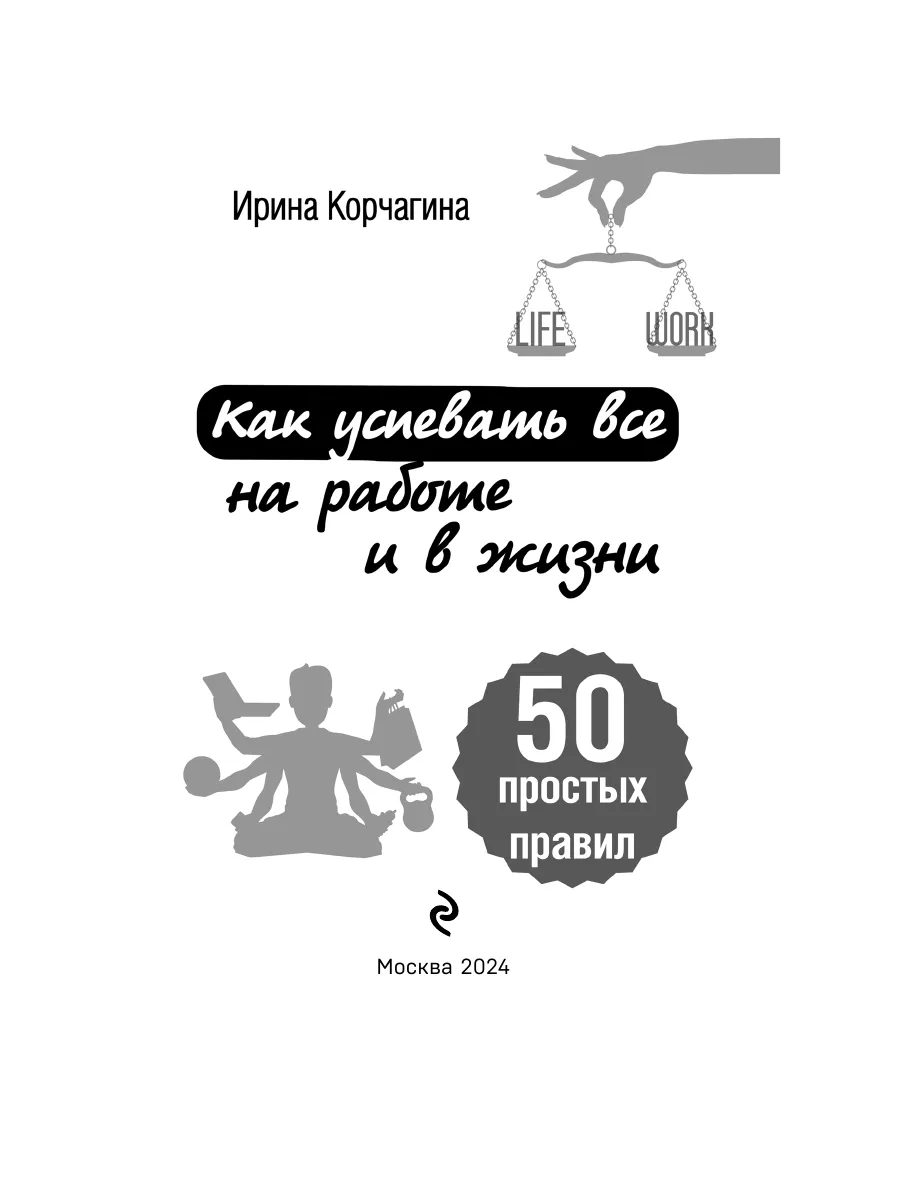 Ирина Корчагина

LIFE WORK

Как успевать все
на работе
и в жизни

50
простых
правил

Москва 2024